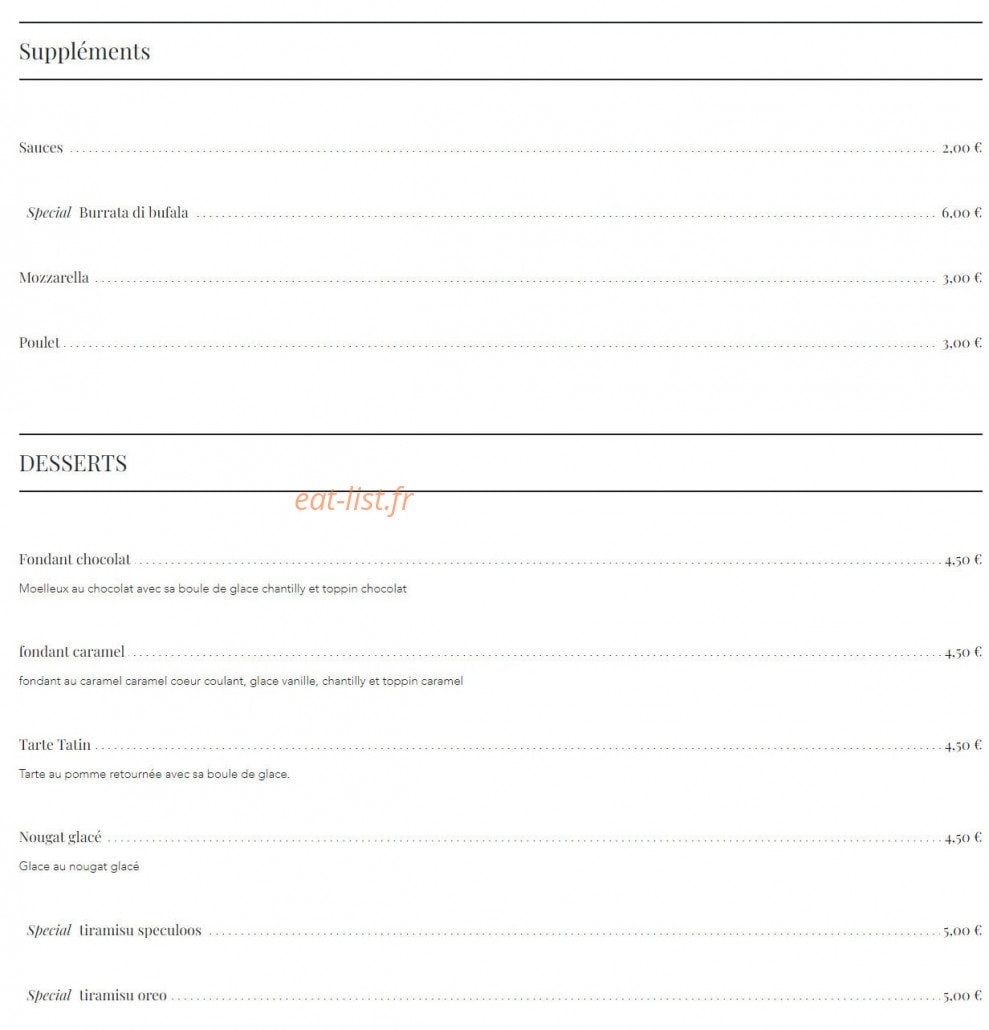 Suppléments

Sauces 2,00 €

Special Burrata di bufala 6,00 €

Mozzarella 3,00 €

Poulet 3,00 €

DESSERTS

eat-list.fr

Fondant chocolat 4,50 €
Moelleux au chocolat avec sa boule de glace chantilly et toppin chocolat

fondant caramel 4,50 €
fondant au caramel caramel coeur coulant, glace vanille, chantilly et toppin caramel

Tarte Tatin 4,50 €
Tarte au pomme retournée avec sa boule de glace.

Nougat glacé 4,50 €
Glace au nougat glacé

Special tiramisu speculoos 5,00 €

Special tiramisu oreo 5,00 €